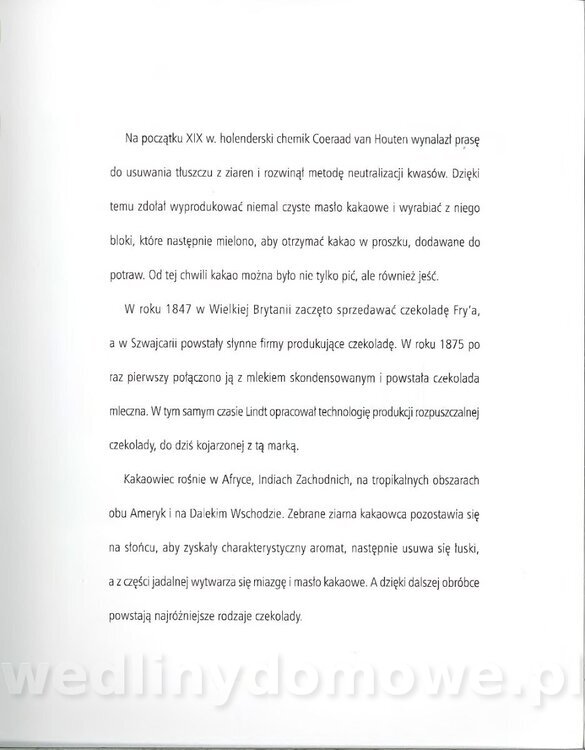 Na początku XIX w. holenderski chemik Coeraad van Houten wynalazł prasę do usuwania tłuszczu z ziaren i rozwinął metodę neutralizacji kwasów. Dzięki temu zdołał wyprodukować niemal czyste masło kakaowe i wyrabiać z niego bloki, które następnie mielono, aby otrzymać kakao w proszku, dodawane do potraw. Od tej chwili kakao można było nie tylko pić, ale również jeść.

W roku 1847 w Wielkiej Brytanii zaczęto sprzedawać czekoladę Fry'a, a w Szwajcarii powstały słynne firmy produkujące czekoladę. W roku 1875 po raz pierwszy połączono ją z mlekiem skondensowanym i powstała czekolada mleczna. W tym samym czasie Lindt opracował technologię produkcji rozpuszczalnej czekolady, do dziś kojarzonej z tą marką.

Kakaowiec rośnie w Afryce, Indiach Zachodnich, na tropikalnych obszarach obu Ameryk i na Dalekim Wschodzie. Zebrane ziarna kakaowca pozostawia się na słońcu, aby zyskały charakterystyczny aromat, następnie usuwa się łuski, a z części jadalnej wytwarza się miazgę i masło kakaowe. A dzięki dalszej obróbce powstają najróżniejsze rodzaje czekolady.

wedlinydomowe.pl